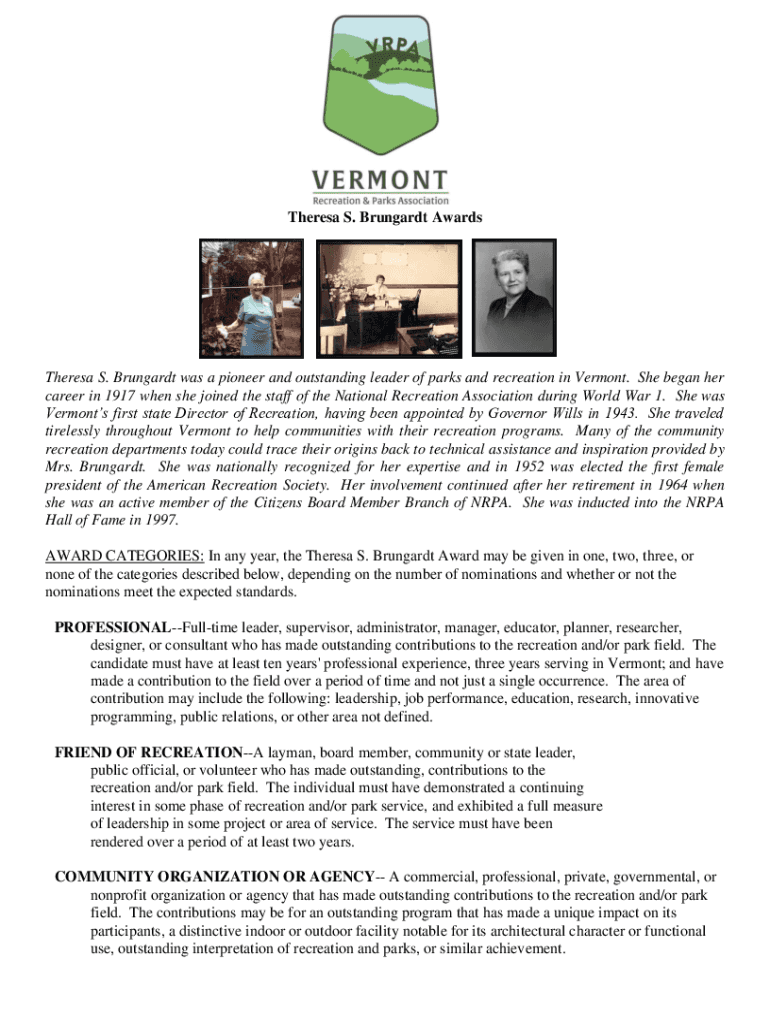 VRPA

VERMONT
Recreation & Parks Association

Theresa S. Brungardt Awards

Theresa S. Brungardt was a pioneer and outstanding leader of parks and recreation in Vermont. She began her career in 1917 when she joined the staff of the National Recreation Association during World War 1. She was Vermont's first state Director of Recreation, having been appointed by Governor Wills in 1943. She traveled tirelessly throughout Vermont to help communities with their recreation programs. Many of the community recreation departments today could trace their origins back to technical assistance and inspiration provided by Mrs. Brungardt. She was nationally recognized for her expertise and in 1952 was elected the first female president of the American Recreation Society. Her involvement continued after her retirement in 1964 when she was an active member of the Citizens Board Member Branch of NRPA. She was inducted into the NRPA Hall of Fame in 1997.

AWARD CATEGORIES: In any year, the Theresa S. Brungardt Award may be given in one, two, three, or none of the categories described below, depending on the number of nominations and whether or not the nominations meet the expected standards.

PROFESSIONAL--Full-time leader, supervisor, administrator, manager, educator, planner, researcher, designer, or consultant who has made outstanding contributions to the recreation and/or park field. The candidate must have at least ten years' professional experience, three years serving in Vermont; and have made a contribution to the field over a period of time and not just a single occurrence. The area of contribution may include the following: leadership, job performance, education, research, innovative programming, public relations, or other area not defined.

FRIEND OF RECREATION--A layman, board member, community or state leader, public official, or volunteer who has made outstanding, contributions to the recreation and/or park field. The individual must have demonstrated a continuing interest in some phase of recreation and/or park service, and exhibited a full measure of leadership in some project or area of service. The service must have been rendered over a period of at least two years.

COMMUNITY ORGANIZATION OR AGENCY-- A commercial, professional, private, governmental, or nonprofit organization or agency that has made outstanding contributions to the recreation and/or park field. The contributions may be for an outstanding program that has made a unique impact on its participants, a distinctive indoor or outdoor facility notable for its architectural character or functional use, outstanding interpretation of recreation and parks, or similar achievement.